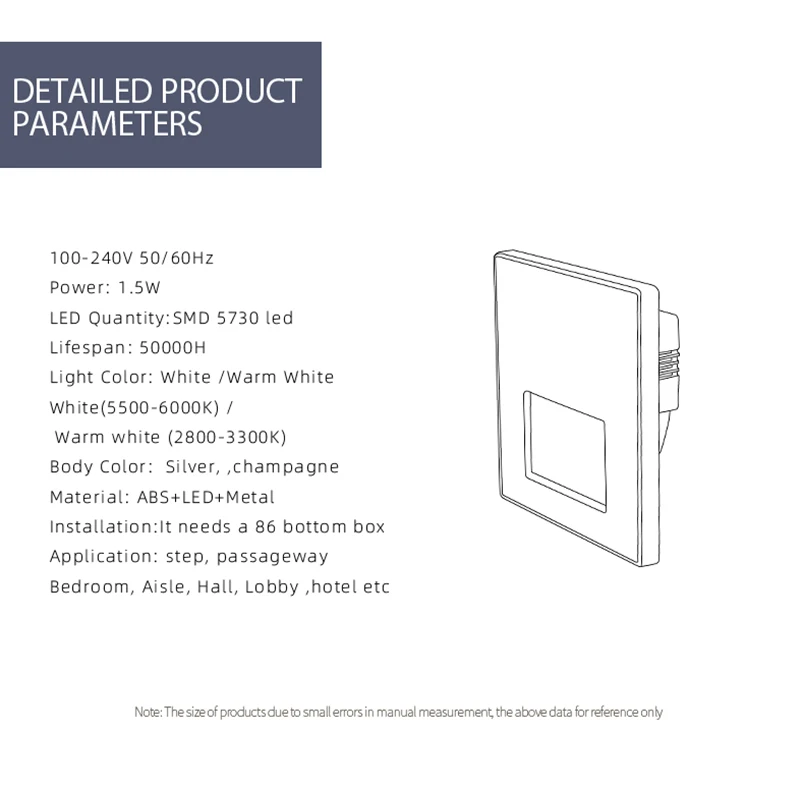 DETAILED PRODUCT
PARAMETERS

100-240V 50/60Hz
Power: 1.5W
LED Quantity:SMD 5730 led
Lifespan: 50000H
Light Color: White /Warm White
White(5500-6000K) /
Warm white (2800-3300K)
Body Color: Silver, ,champagne
Material: ABS+LED+Metal
Installation:It needs a 86 bottom box
Application: step, passageway
Bedroom, Aisle, Hall, Lobby ,hotel etc

Note: The size of products due to small errors in manual measurement, the above data for reference only